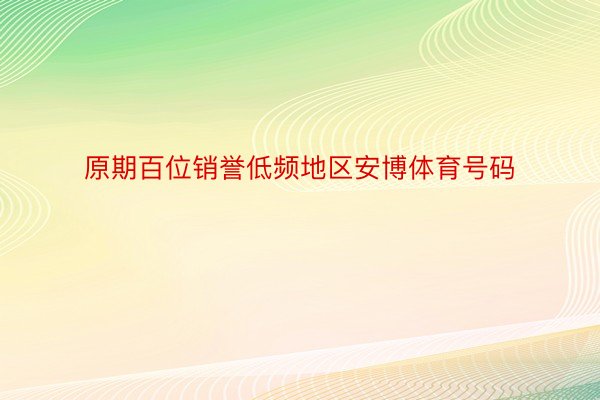 原期百位销誉低频地区安博体育号码